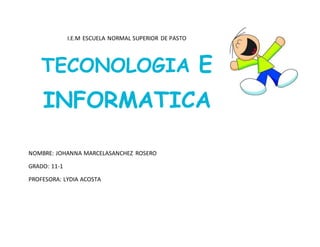 I.E.M ESCUELA NORMAL SUPERIOR DE PASTO

TECONOLOGIA E INFORMATICA

NOMBRE: JOHANNA MARCELASANCHEZ ROSERO

GRADO: 11-1

PROFESORA: LYDIA ACOSTA